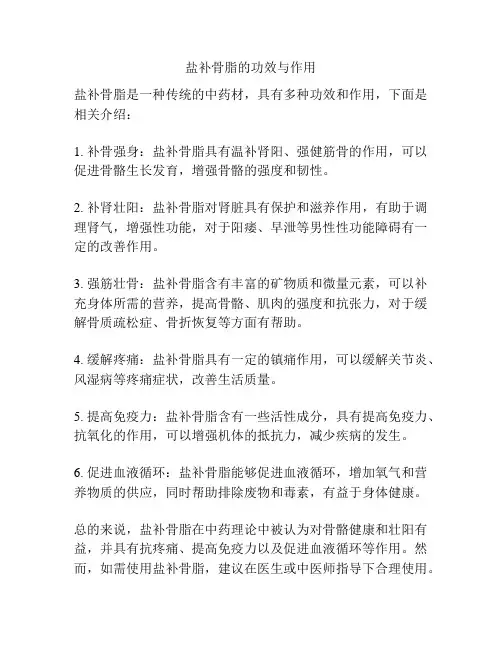 盐补骨脂的功效与作用

盐补骨脂是一种传统的中药材，具有多种功效和作用，下面是相关介绍：

1. 补骨强身：盐补骨脂具有温补肾阳、强健筋骨的作用，可以促进骨骼生长发育，增强骨骼的强度和韧性。

2. 补肾壮阳：盐补骨脂对肾脏具有保护和滋养作用，有助于调理肾气，增强性功能，对于阳痿、早泄等男性性功能障碍有一定的改善作用。

3. 强筋壮骨：盐补骨脂含有丰富的矿物质和微量元素，可以补充身体所需的营养，提高骨骼、肌肉的强度和抗张力，对于缓解骨质疏松症、骨折恢复等方面有帮助。

4. 缓解疼痛：盐补骨脂具有一定的镇痛作用，可以缓解关节炎、风湿病等疼痛症状，改善生活质量。

5. 提高免疫力：盐补骨脂含有一些活性成分，具有提高免疫力、抗氧化的作用，可以增强机体的抵抗力，减少疾病的发生。

6. 促进血液循环：盐补骨脂能够促进血液循环，增加氧气和营养物质的供应，同时帮助排除废物和毒素，有益于身体健康。

总的来说，盐补骨脂在中药理论中被认为对骨骼健康和壮阳有益，并具有抗疼痛、提高免疫力以及促进血液循环等作用。然而，如需使用盐补骨脂，建议在医生或中医师指导下合理使用。